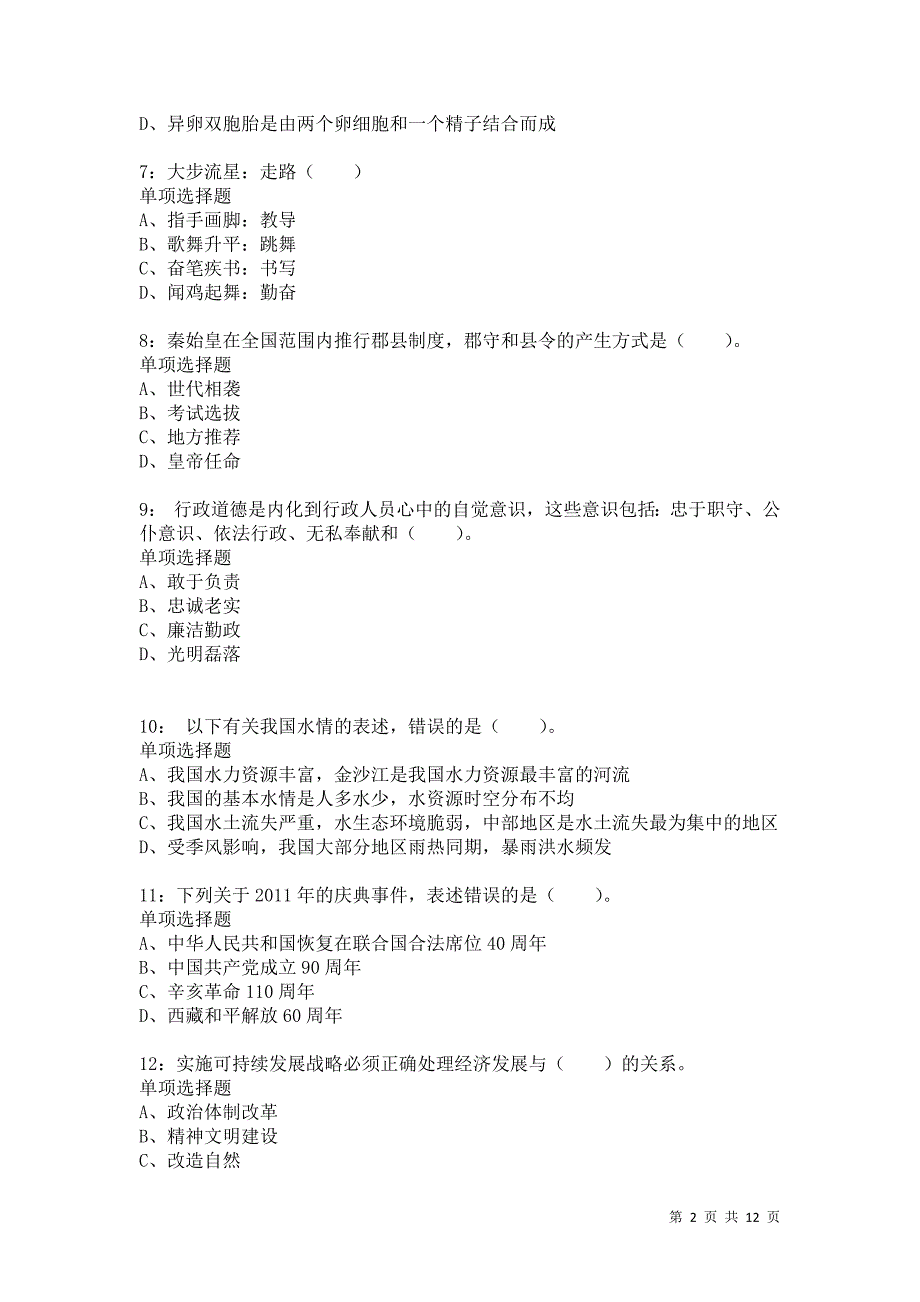 D、异卵双胞胎是由两个卵细胞和一个精子结合而成

7：大步流星：走路（　　）
单项选择题
A、指手画脚：教导
B、歌舞升平：跳舞
C、奋笔疾书：书写
D、闻鸡起舞：勤奋

8：秦始皇在全国范围内推行郡县制度，郡守和县令的产生方式是（　　）。
单项选择题
A、世代相袭
B、考试选拔
C、地方推荐
D、皇帝任命

9： 行政道德是内化到行政人员心中的自觉意识，这些意识包括：忠于职守、公仆意识、依法行政、无私奉献和（　　）。
单项选择题
A、敢于负责
B、忠诚老实
C、廉洁勤政
D、光明磊落

10： 以下有关我国水情的表述，错误的是（　　）。
单项选择题
A、我国水力资源丰富，金沙江是我国水力资源最丰富的河流
B、我国的基本水情是人多水少，水资源时空分布不均
C、我国水土流失严重，水生态环境脆弱，中部地区是水土流失最为集中的地区
D、受季风影响，我国大部分地区雨热同期，暴雨洪水频发

11：下列关于 2011 年的庆典事件，表述错误的是（　　）。
单项选择题
A、中华人民共和国恢复在联合国合法席位 40 周年
B、中国共产党成立 90 周年
C、辛亥革命 110 周年
D、西藏和平解放 60 周年

12：实施可持续发展战略必须正确处理经济发展与（　　）的关系。
单项选择题
A、政治体制改革
B、精神文明建设
C、改造自然

第 2 页 共 12 页